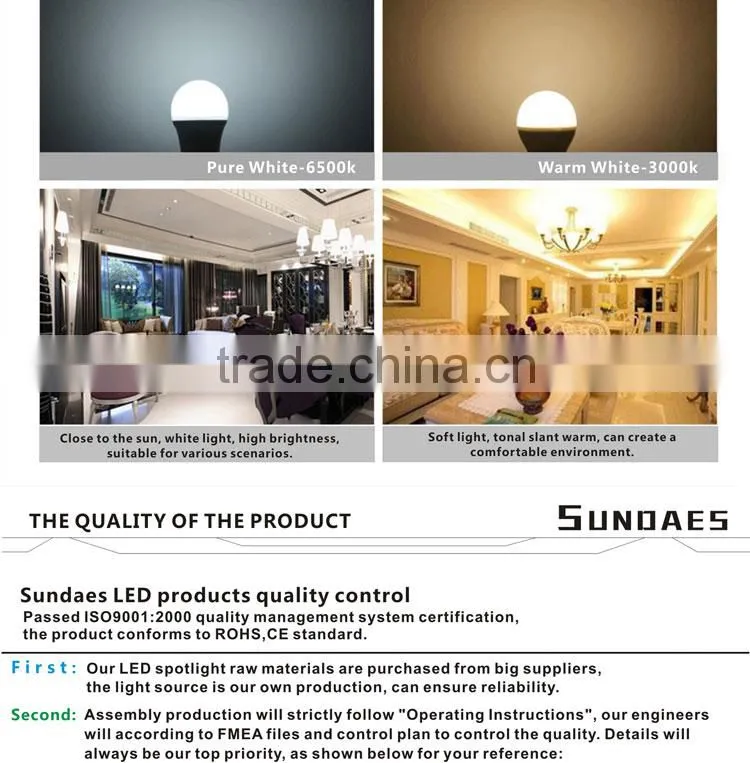 Pure White-6500k

Warm White-3000k

trade.china.cn

Close to the sun, white light, high brightness, suitable for various scenarios.

Soft light, tonal slant warm, can create a comfortable environment.

THE QUALITY OF THE PRODUCT

SUNDAES

Sundaes LED products quality control
Passed ISO9001:2000 quality management system certification, the product conforms to ROHS,CE standard.

First: Our LED spotlight raw materials are purchased from big suppliers, the light source is our own production, can ensure reliability.

Second: Assembly production will strictly follow "Operating Instructions", our engineers will according to FMEA files and control plan to control the quality. Details will always be our top priority, as shown below for your reference: